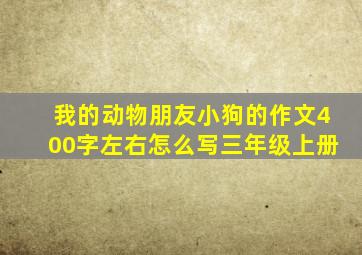 我的动物朋友小狗的作文400字左右怎么写三年级上册